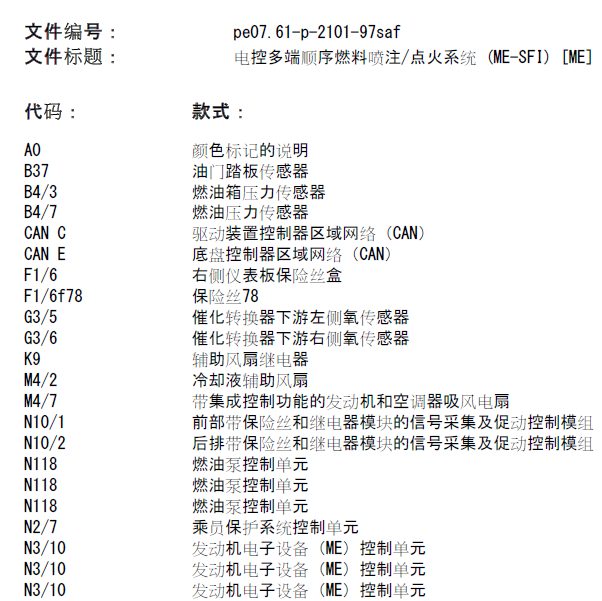 文件编号： pe07.61-p-2101-97saf
文件标题： 电控多端顺序燃料喷注/点火系统 (ME-SFI) [ME]

| 代码： | 款式： |
|---|---|
| A0 | 颜色标记的说明 |
| B37 | 油门踏板传感器 |
| B4/3 | 燃油箱压力传感器 |
| B4/7 | 燃油压力传感器 |
| CAN C | 驱动装置控制器区域网络 (CAN) |
| CAN E | 底盘控制器区域网络 (CAN) |
| F1/6 | 右侧仪表板保险丝盒 |
| F1/6f78 | 保险丝78 |
| G3/5 | 催化转换器下游左侧氧传感器 |
| G3/6 | 催化转换器下游右侧氧传感器 |
| K9 | 辅助风扇继电器 |
| M4/2 | 冷却液辅助风扇 |
| M4/7 | 带集成控制功能的发动机和空调器吸风电扇 |
| N10/1 | 前部带保险丝和继电器模块的信号采集及促动控制模组 |
| N10/2 | 后排带保险丝和继电器模块的信号采集及促动控制模组 |
| N118 | 燃油泵控制单元 |
| N118 | 燃油泵控制单元 |
| N118 | 燃油泵控制单元 |
| N2/7 | 乘员保护系统控制单元 |
| N3/10 | 发动机电子设备 (ME) 控制单元 |
| N3/10 | 发动机电子设备 (ME) 控制单元 |
| N3/10 | 发动机电子设备 (ME) 控制单元 |